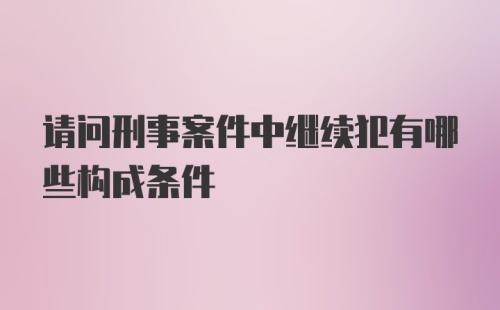 请问刑事案件中继续犯有哪些构成条件